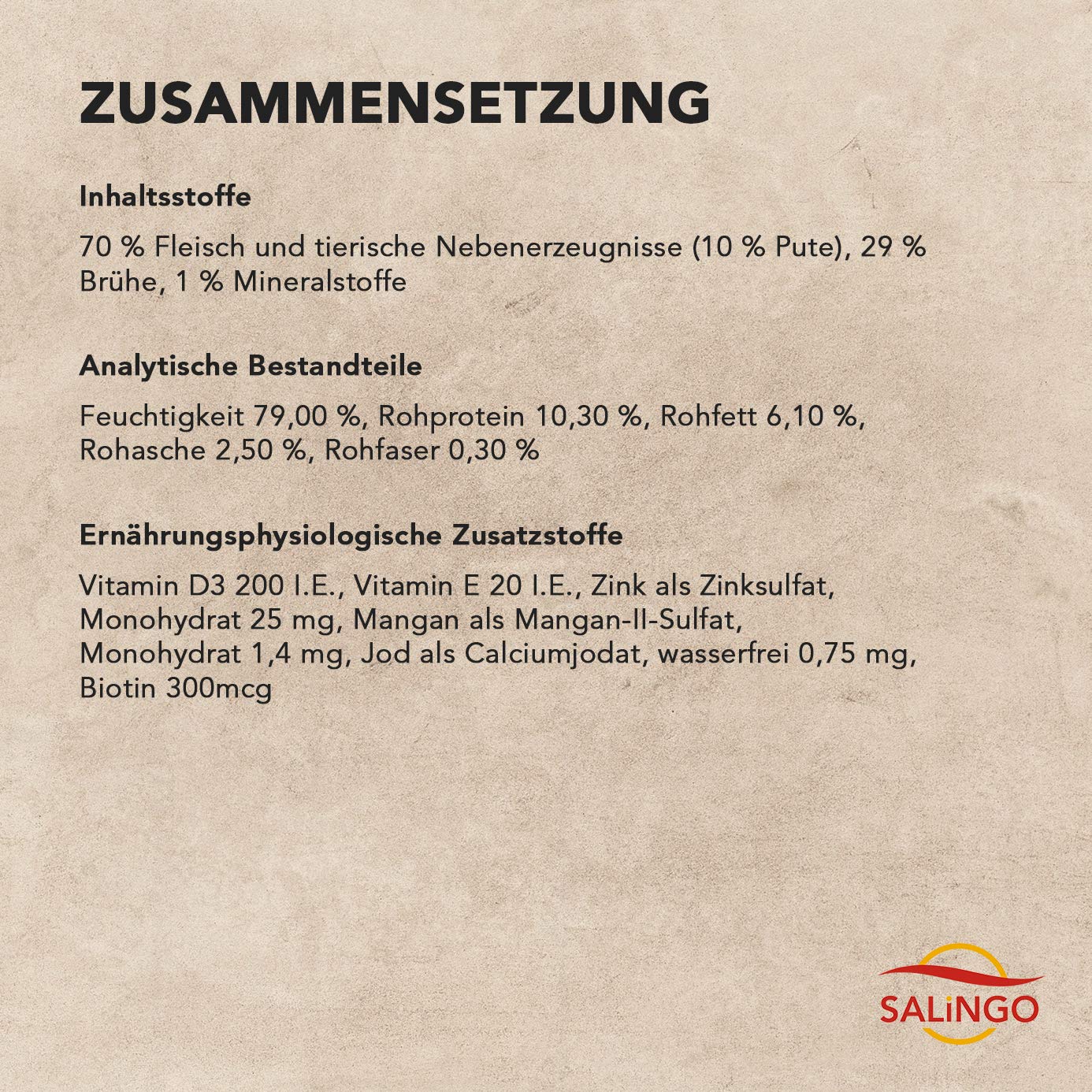 ZUSAMMENSETZUNG

Inhaltsstoffe

70 % Fleisch und tierische Nebenerzeugnisse (10 % Pute), 29 % Brühe, 1 % Mineralstoffe

Analytische Bestandteile

Feuchtigkeit 79,00 %, Rohprotein 10,30 %, Rohfett 6,10 %, Rohasche 2,50 %, Rohfaser 0,30 %

Ernährungsphysiologische Zusatzstoffe

Vitamin D3 200 I.E., Vitamin E 20 I.E., Zink als Zinksulfat, Monohydrat 25 mg, Mangan als Mangan-II-Sulfat, Monohydrat 1,4 mg, Jod als Calciumjodat, wasserfrei 0,75 mg, Biotin 300mcg

SALiNGO